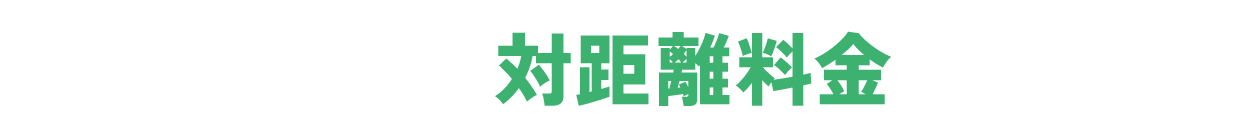 対距離料金